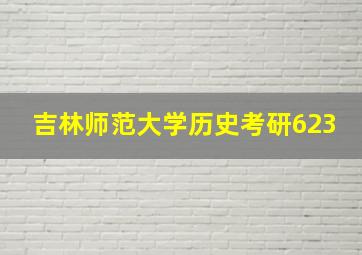 吉林师范大学历史考研623